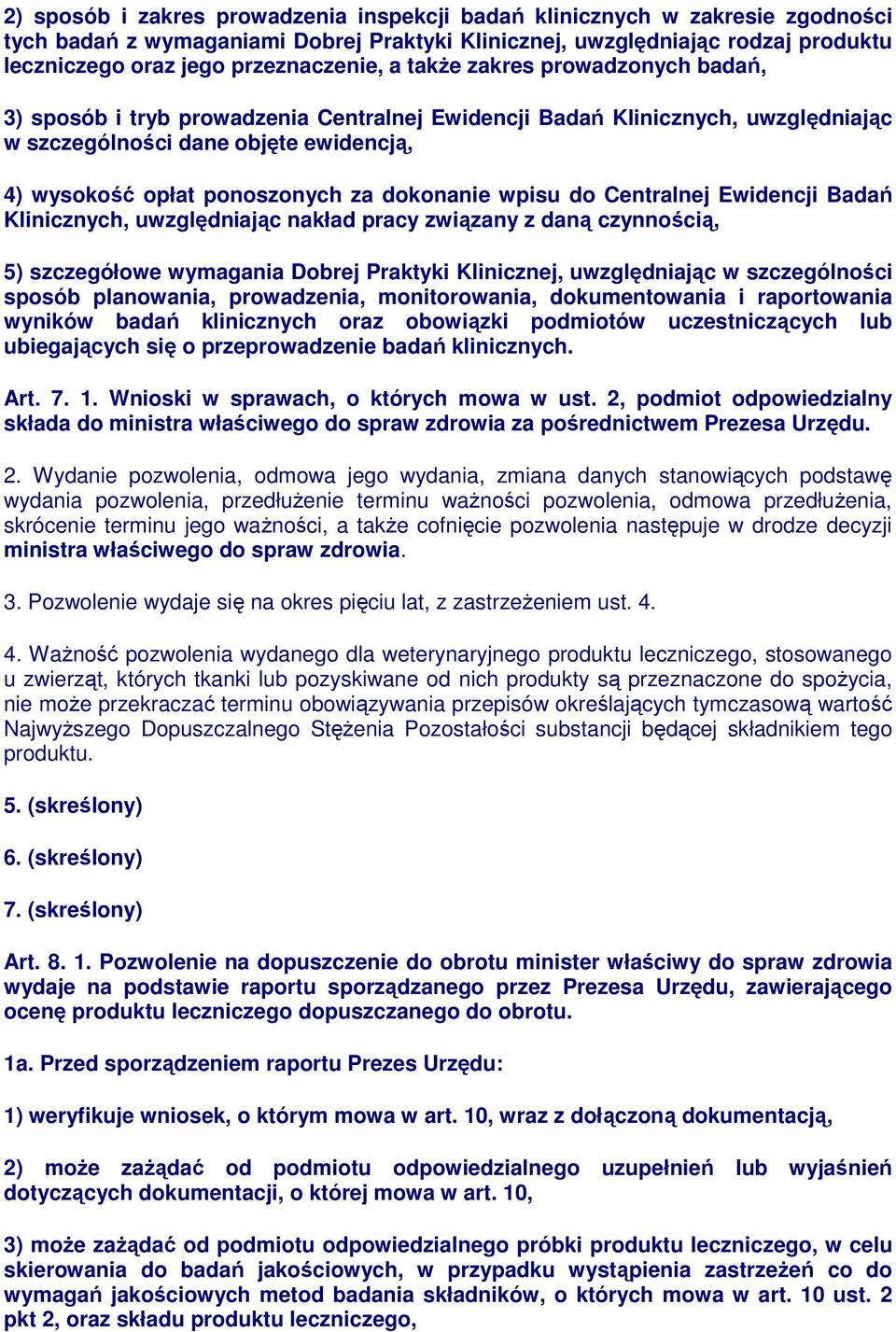 2) sposób i zakres prowadzenia inspekcji badań klinicznych w zakresie zgodności tych badań z wymaganiami Dobrej Praktyki Klinicznej, uwzględniając rodzaj produktu leczniczego oraz jego przeznaczenie, a także zakres prowadzonych badań,

3) sposób i tryb prowadzenia Centralnej Ewidencji Badań Klinicznych, uwzględniając w szczególności dane objęte ewidencją,

4) wysokość opłat ponoszonych za dokonanie wpisu do Centralnej Ewidencji Badań Klinicznych, uwzględniając nakład pracy związany z daną czynnością,

5) szczegółowe wymagania Dobrej Praktyki Klinicznej, uwzględniając w szczególności sposób planowania, prowadzenia, monitorowania, dokumentowania i raportowania wyników badań klinicznych oraz obowiązki podmiotów uczestniczących lub ubiegających się o przeprowadzenie badań klinicznych.

Art. 7. 1. Wnioski w sprawach, o których mowa w ust. 2, podmiot odpowiedzialny składa do ministra właściwego do spraw zdrowia za pośrednictwem Prezesa Urzędu.

2. Wydanie pozwolenia, odmowa jego wydania, zmiana danych stanowiących podstawę wydania pozwolenia, przedłużenie terminu ważności pozwolenia, odmowa przedłużenia, skrócenie terminu jego ważności, a także cofnięcie pozwolenia następuje w drodze decyzji ministra właściwego do spraw zdrowia.

3. Pozwolenie wydaje się na okres pięciu lat, z zastrzeżeniem ust. 4.

4. Ważność pozwolenia wydanego dla weterynaryjnego produktu leczniczego, stosowanego u zwierząt, których tkanki lub pozyskiwane od nich produkty są przeznaczone do spożycia, nie może przekraczać terminu obowiązywania przepisów określających tymczasową wartość Najwyższego Dopuszczalnego Stężenia Pozostałości substancji będącej składnikiem tego produktu.

5. (skreślony)

6. (skreślony)

7. (skreślony)

Art. 8. 1. Pozwolenie na dopuszczenie do obrotu minister właściwy do spraw zdrowia wydaje na podstawie raportu sporządzanego przez Prezesa Urzędu, zawierającego ocenę produktu leczniczego dopuszczanego do obrotu.

1a. Przed sporządzeniem raportu Prezes Urzędu:

1) weryfikuje wniosek, o którym mowa w art. 10, wraz z dołączoną dokumentacją,

2) może zażądać od podmiotu odpowiedzialnego uzupełnień lub wyjaśnień dotyczących dokumentacji, o której mowa w art. 10,

3) może zażądać od podmiotu odpowiedzialnego próbki produktu leczniczego, w celu skierowania do badań jakościowych, w przypadku wystąpienia zastrzeżeń co do wymagań jakościowych metod badania składników, o których mowa w art. 10 ust. 2 pkt 2, oraz składu produktu leczniczego,